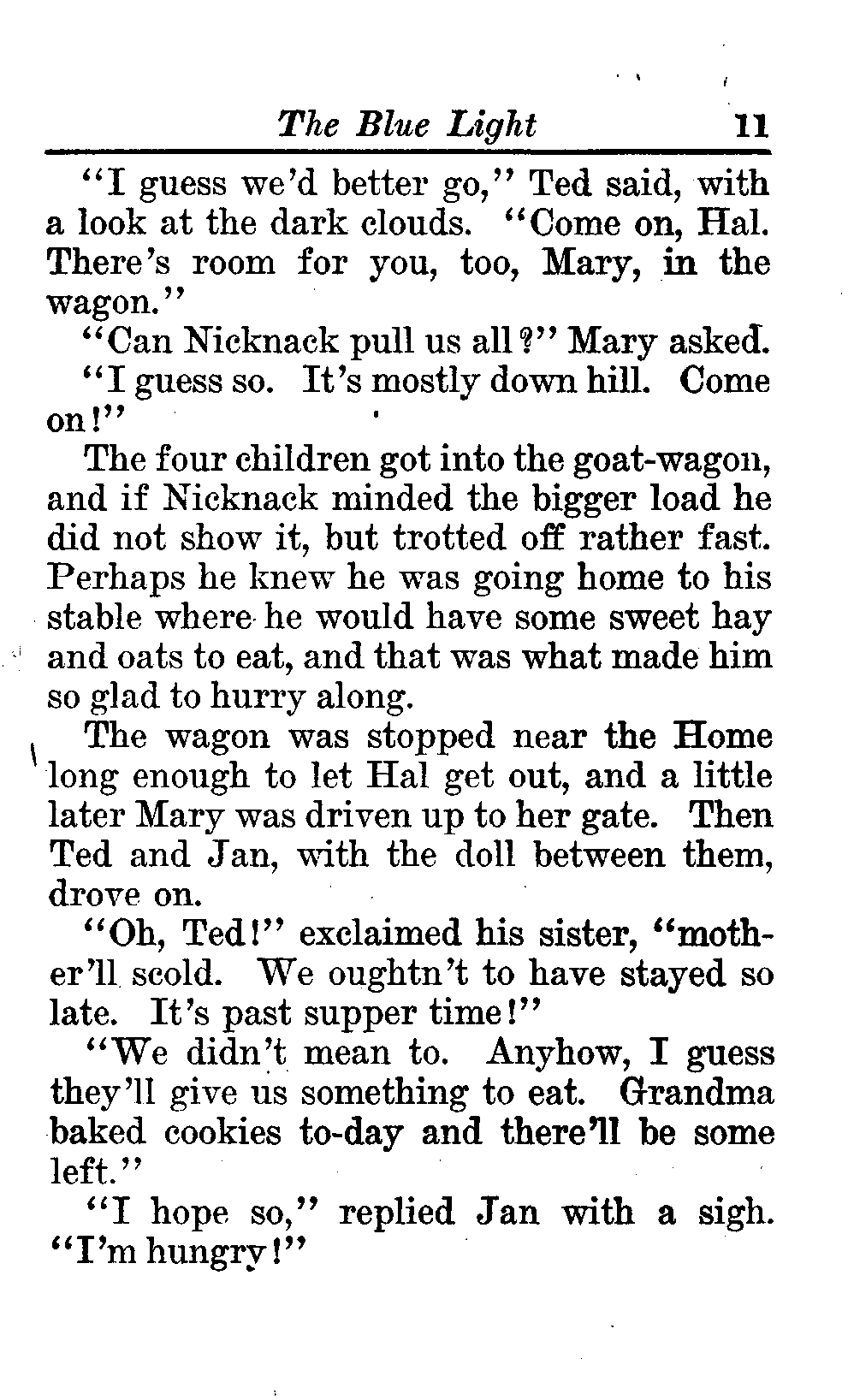 The Blue Light 11

"I guess we'd better go," Ted said, with a look at the dark clouds. "Come on, Hal. There's room for you, too, Mary, in the wagon."

"Can Nicknack pull us all?" Mary asked.

"I guess so. It's mostly down hill. Come on!"

The four children got into the goat-wagon, and if Nicknack minded the bigger load he did not show it, but trotted off rather fast. Perhaps he knew he was going home to his stable where he would have some sweet hay and oats to eat, and that was what made him so glad to hurry along.

The wagon was stopped near the Home long enough to let Hal get out, and a little later Mary was driven up to her gate. Then Ted and Jan, with the doll between them, drove on.

"Oh, Ted!" exclaimed his sister, "mother'll scold. We oughtn't to have stayed so late. It's past supper time!"

"We didn't mean to. Anyhow, I guess they'll give us something to eat. Grandma baked cookies to-day and there'll be some left."

"I hope so," replied Jan with a sigh. "I'm hungry!"